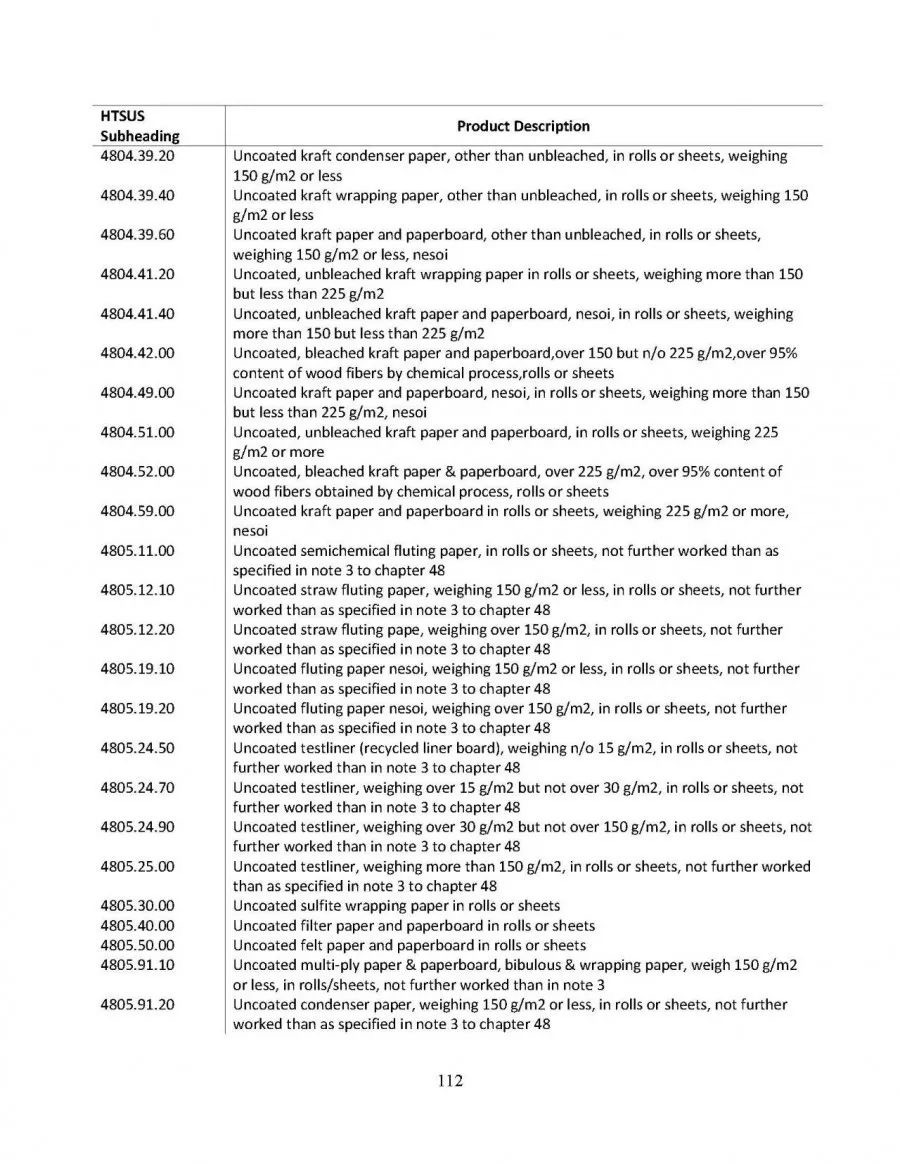 | HTSUS Subheading | Product Description |
|---|---|
| 4804.39.20 | Uncoated kraft condenser paper, other than unbleached, in rolls or sheets, weighing 150 g/m2 or less |
| 4804.39.40 | Uncoated kraft wrapping paper, other than unbleached, in rolls or sheets, weighing 150 g/m2 or less |
| 4804.39.60 | Uncoated kraft paper and paperboard, other than unbleached, in rolls or sheets, weighing 150 g/m2 or less, nesoi |
| 4804.41.20 | Uncoated, unbleached kraft wrapping paper in rolls or sheets, weighing more than 150 but less than 225 g/m2 |
| 4804.41.40 | Uncoated, unbleached kraft paper and paperboard, nesoi, in rolls or sheets, weighing more than 150 but less than 225 g/m2 |
| 4804.42.00 | Uncoated, bleached kraft paper and paperboard,over 150 but n/o 225 g/m2,over 95% content of wood fibers by chemical process,rolls or sheets |
| 4804.49.00 | Uncoated kraft paper and paperboard, nesoi, in rolls or sheets, weighing more than 150 but less than 225 g/m2, nesoi |
| 4804.51.00 | Uncoated, unbleached kraft paper and paperboard, in rolls or sheets, weighing 225 g/m2 or more |
| 4804.52.00 | Uncoated, bleached kraft paper & paperboard, over 225 g/m2, over 95% content of wood fibers obtained by chemical process, rolls or sheets |
| 4804.59.00 | Uncoated kraft paper and paperboard in rolls or sheets, weighing 225 g/m2 or more, nesoi |
| 4805.11.00 | Uncoated semichemical fluting paper, in rolls or sheets, not further worked than as specified in note 3 to chapter 48 |
| 4805.12.10 | Uncoated straw fluting paper, weighing 150 g/m2 or less, in rolls or sheets, not further worked than as specified in note 3 to chapter 48 |
| 4805.12.20 | Uncoated straw fluting pape, weighing over 150 g/m2, in rolls or sheets, not further worked than as specified in note 3 to chapter 48 |
| 4805.19.10 | Uncoated fluting paper nesoi, weighing 150 g/m2 or less, in rolls or sheets, not further worked than as specified in note 3 to chapter 48 |
| 4805.19.20 | Uncoated fluting paper nesoi, weighing over 150 g/m2, in rolls or sheets, not further worked than as specified in note 3 to chapter 48 |
| 4805.24.50 | Uncoated testliner (recycled liner board), weighing n/o 15 g/m2, in rolls or sheets, not further worked than in note 3 to chapter 48 |
| 4805.24.70 | Uncoated testliner, weighing over 15 g/m2 but not over 30 g/m2, in rolls or sheets, not further worked than in note 3 to chapter 48 |
| 4805.24.90 | Uncoated testliner, weighing over 30 g/m2 but not over 150 g/m2, in rolls or sheets, not further worked than in note 3 to chapter 48 |
| 4805.25.00 | Uncoated testliner, weighing more than 150 g/m2, in rolls or sheets, not further worked than as specified in note 3 to chapter 48 |
| 4805.30.00 | Uncoated sulfite wrapping paper in rolls or sheets |
| 4805.40.00 | Uncoated filter paper and paperboard in rolls or sheets |
| 4805.50.00 | Uncoated felt paper and paperboard in rolls or sheets |
| 4805.91.10 | Uncoated multi-ply paper & paperboard, bibulous & wrapping paper, weigh 150 g/m2 or less, in rolls/sheets, not further worked than in note 3 |
| 4805.91.20 | Uncoated condenser paper, weighing 150 g/m2 or less, in rolls or sheets, not further worked than as specified in note 3 to chapter 48 |

112